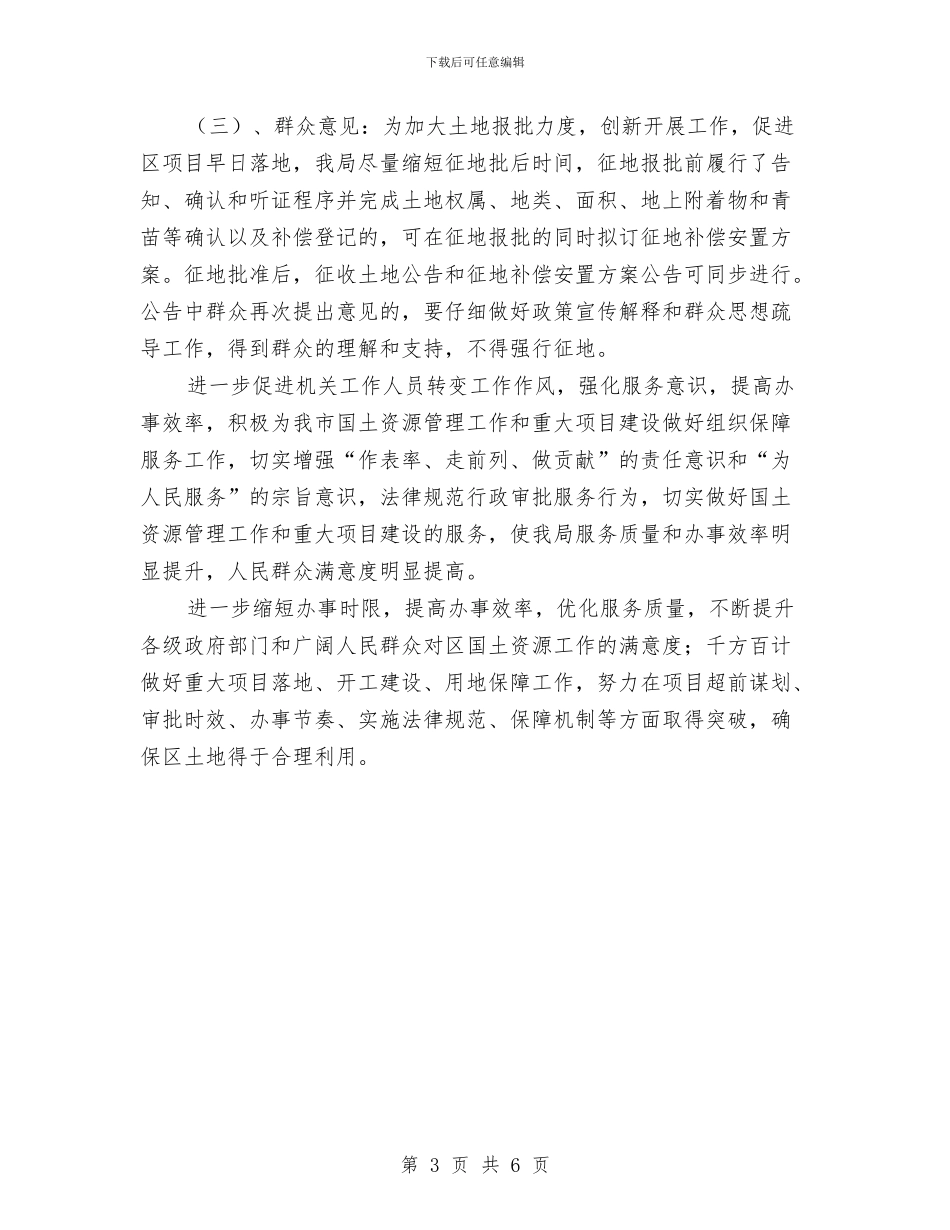 下载后可任意编辑

（三）、群众意见：为加大土地报批力度，创新开展工作，促进区项目早日落地，我局尽量缩短征地批后时间，征地报批前履行了告知、确认和听证程序并完成土地权属、地类、面积、地上附着物和青苗等确认以及补偿登记的，可在征地报批的同时拟订征地补偿安置方案。征地批准后，征收土地公告和征地补偿安置方案公告可同步进行。公告中群众再次提出意见的，要仔细做好政策宣传解释和群众思想疏导工作，得到群众的理解和支持，不得强行征地。

进一步促进机关工作人员转变工作作风，强化服务意识，提高办事效率，积极为我市国土资源管理工作和重大项目建设做好组织保障服务工作，切实增强“作表率、走前列、做贡献”的责任意识和“为人民服务”的宗旨意识，法律规范行政审批服务行为，切实做好国土资源管理工作和重大项目建设的服务，使我局服务质量和办事效率明显提升，人民群众满意度明显提高。

进一步缩短办事时限，提高办事效率，优化服务质量，不断提升各级政府部门和广阔人民群众对区国土资源工作的满意度；千方百计做好重大项目落地、开工建设、用地保障工作，努力在项目超前谋划、审批时效、办事节奏、实施法律规范、保障机制等方面取得突破，确保区土地得于合理利用。

第 3 页 共 6 页